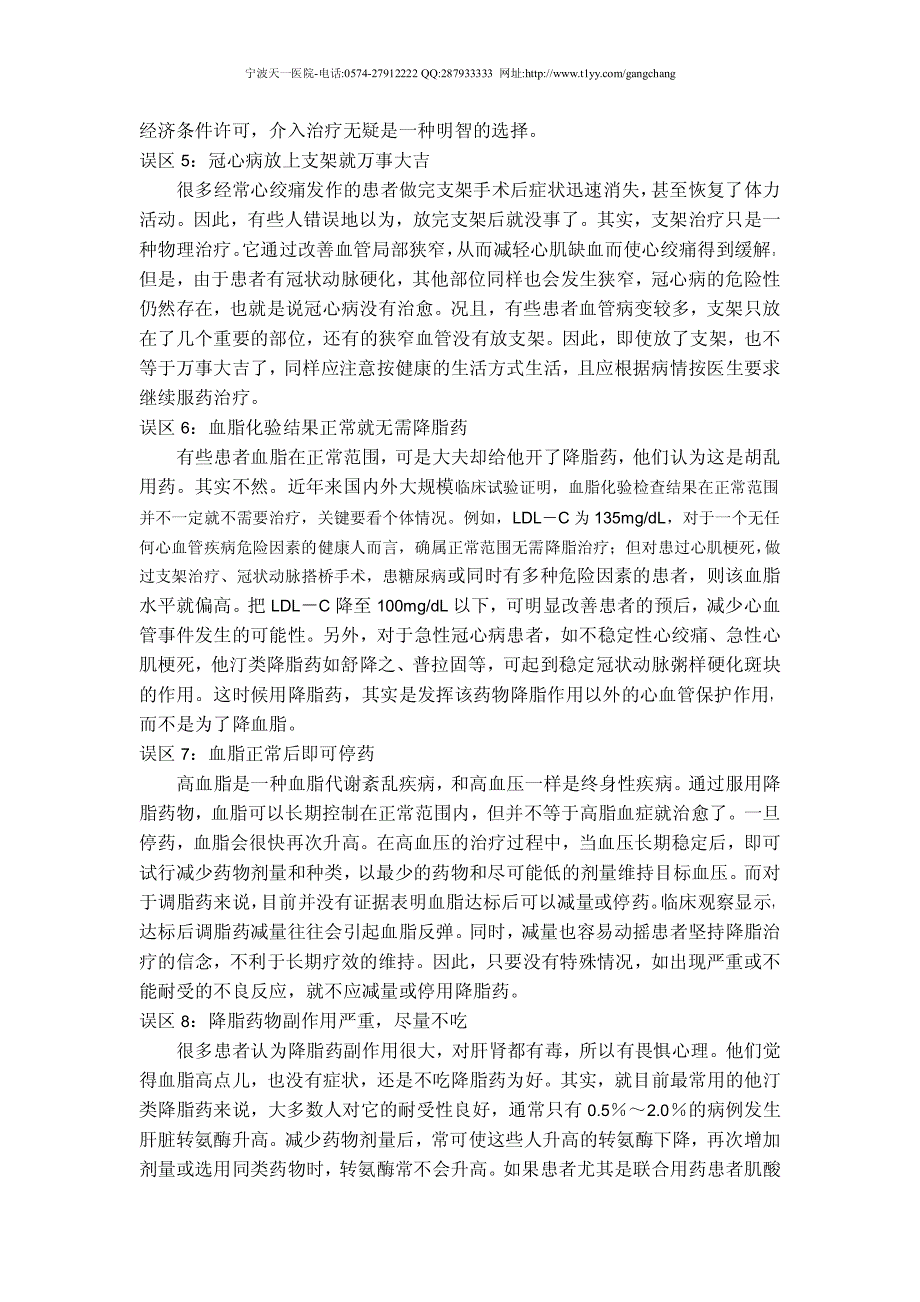 宁波天一医院-电话:0574-27912222 QQ:287933333 网址:http://www.t1yy.com/gangchang

经济条件许可，介入治疗无疑是一种明智的选择。

误区 5：冠心病放上支架就万事大吉

很多经常心绞痛发作的患者做完支架手术后症状迅速消失，甚至恢复了体力活动。因此，有些人错误地以为，放完支架后就没事了。其实，支架治疗只是一种物理治疗。它通过改善血管局部狭窄，从而减轻心肌缺血而使心绞痛得到缓解，但是，由于患者有冠状动脉硬化，其他部位同样也会发生狭窄，冠心病的危险性仍然存在，也就是说冠心病没有治愈。况且，有些患者血管病变较多，支架只放在了几个重要的部位，还有的狭窄血管没有放支架。因此，即使放了支架，也不等于万事大吉了，同样应注意按健康的生活方式生活，且应根据病情按医生要求继续服药治疗。

误区 6：血脂化验结果正常就无需降脂药

有些患者血脂在正常范围，可是大夫却给他开了降脂药，他们认为这是胡乱用药。其实不然。近年来国内外大规模临床试验证明，血脂化验检查结果在正常范围并不一定就不需要治疗，关键要看个体情况。例如，LDL－C 为 135mg/dL，对于一个无任何心血管疾病危险因素的健康人而言，确属正常范围无需降脂治疗；但对患过心肌梗死，做过支架治疗、冠状动脉搭桥手术，患糖尿病或同时有多种危险因素的患者，则该血脂水平就偏高。把 LDL－C 降至 100mg/dL 以下，可明显改善患者的预后，减少心血管事件发生的可能性。另外，对于急性冠心病患者，如不稳定性心绞痛、急性心肌梗死，他汀类降脂药如舒降之、普拉固等，可起到稳定冠状动脉粥样硬化斑块的作用。这时候用降脂药，其实是发挥该药物降脂作用以外的心血管保护作用，而不是为了降血脂。

误区 7：血脂正常后即可停药

高血脂是一种血脂代谢紊乱疾病，和高血压一样是终身性疾病。通过服用降脂药物，血脂可以长期控制在正常范围内，但并不等于高脂血症就治愈了。一旦停药，血脂会很快再次升高。在高血压的治疗过程中，当血压长期稳定后，即可试行减少药物剂量和种类，以最少的药物和尽可能低的剂量维持目标血压。而对于调脂药来说，目前并没有证据表明血脂达标后可以减量或停药。临床观察显示，达标后调脂药减量往往会引起血脂反弹。同时，减量也容易动摇患者坚持降脂治疗的信念，不利于长期疗效的维持。因此，只要没有特殊情况，如出现严重或不能耐受的不良反应，就不应减量或停用降脂药。

误区 8：降脂药物副作用严重，尽量不吃

很多患者认为降脂药副作用很大，对肝肾都有毒，所以有畏惧心理。他们觉得血脂高点儿，也没有症状，还是不吃降脂药为好。其实，就目前最常用的他汀类降脂药来说，大多数人对它的耐受性良好，通常只有 0.5％～2.0％的病例发生肝脏转氨酶升高。减少药物剂量后，常可使这些人升高的转氨酶下降，再次增加剂量或选用同类药物时，转氨酶常不会升高。如果患者尤其是联合用药患者肌酸